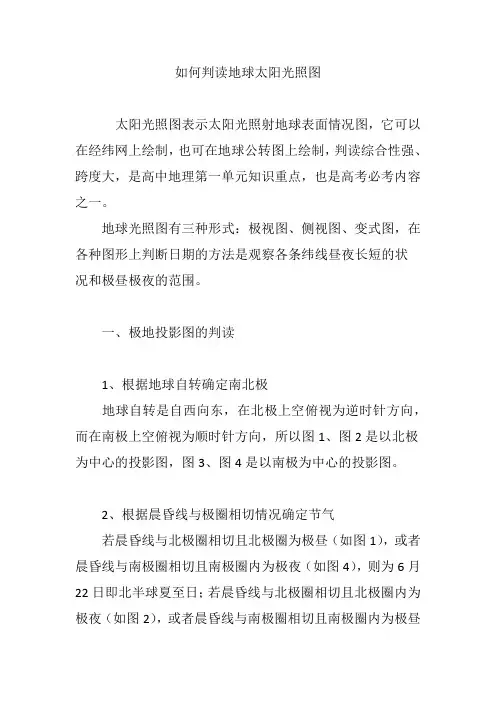 如何判读地球太阳光照图

太阳光照图表示太阳光照射地球表面情况图，它可以在经纬网上绘制，也可在地球公转图上绘制，判读综合性强、跨度大，是高中地理第一单元知识重点，也是高考必考内容之一。

地球光照图有三种形式：极视图、侧视图、变式图，在各种图形上判断日期的方法是观察各条纬线昼夜长短的状况和极昼极夜的范围。

一、极地投影图的判读

1、根据地球自转确定南北极

地球自转是自西向东，在北极上空俯视为逆时针方向，而在南极上空俯视为顺时针方向，所以图 1、图 2 是以北极为中心的投影图，图 3、图 4 是以南极为中心的投影图。

2、根据晨昏线与极圈相切情况确定节气

若晨昏线与北极圈相切且北极圈为极昼（如图 1），或者晨昏线与南极圈相切且南极圈内为极夜（如图 4），则为 6 月 22 日即北半球夏至日；若晨昏线与北极圈相切且北极圈内为极夜（如图 2），或者晨昏线与南极圈相切且南极圈内为极昼